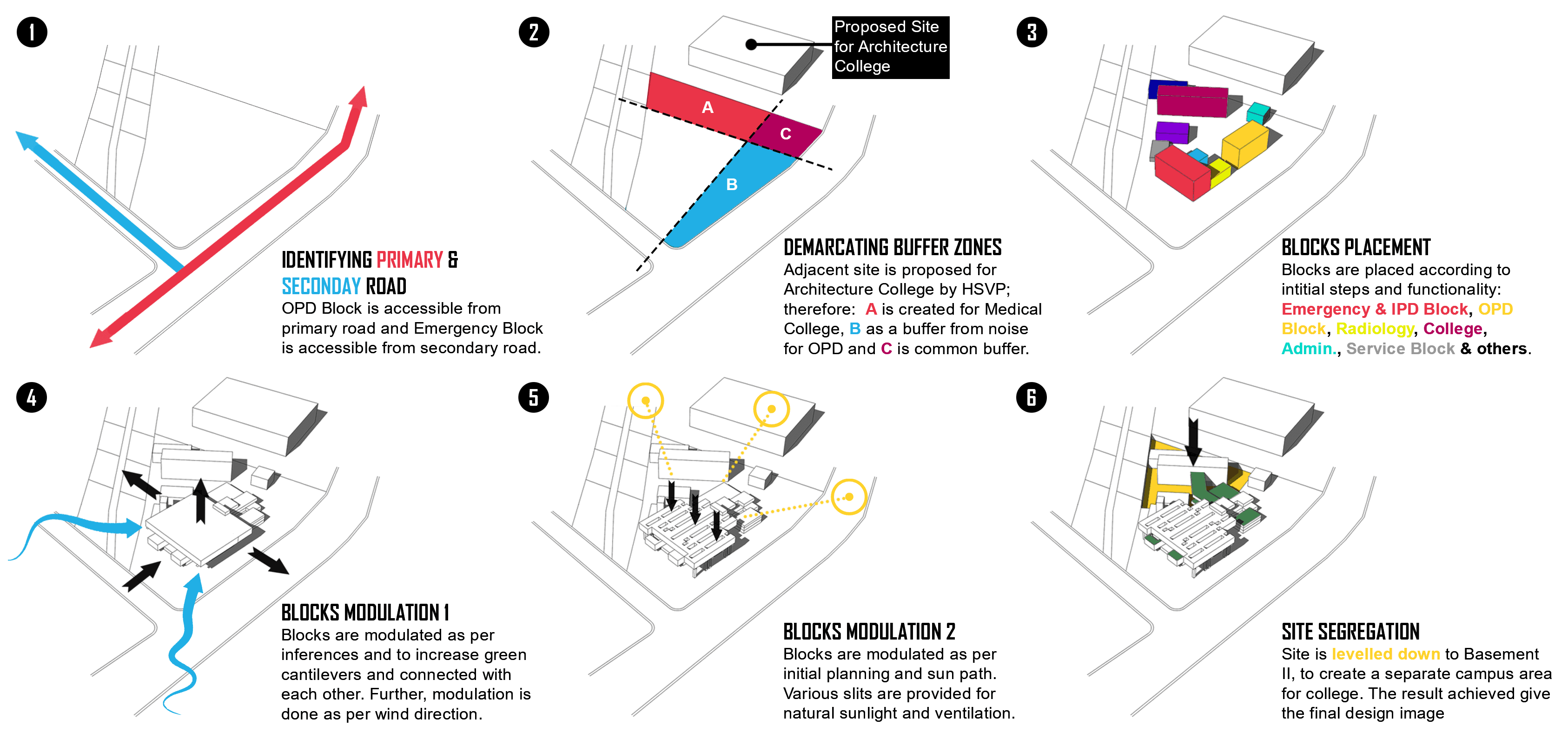 1

IDENTIFYING PRIMARY & SECONDAY ROAD
OPD Block is accessible from primary road and Emergency Block is accessible from secondary road.

2

Proposed Site for Architecture College

A
C
B

DEMARCATING BUFFER ZONES
Adjacent site is proposed for Architecture College by HSVP; therefore: A is created for Medical College, B as a buffer from noise for OPD and C is common buffer.

3

BLOCKS PLACEMENT
Blocks are placed according to intitial steps and functionality: Emergency & IPD Block, OPD Block, Radiology, College, Admin., Service Block & others.

4

BLOCKS MODULATION 1
Blocks are modulated as per inferences and to increase green cantilevers and connected with each other. Further, modulation is done as per wind direction.

5

BLOCKS MODULATION 2
Blocks are modulated as per initial planning and sun path. Various slits are provided for natural sunlight and ventilation.

6

SITE SEGREGATION
Site is levelled down to Basement II, to create a separate campus area for college. The result achieved give the final design image